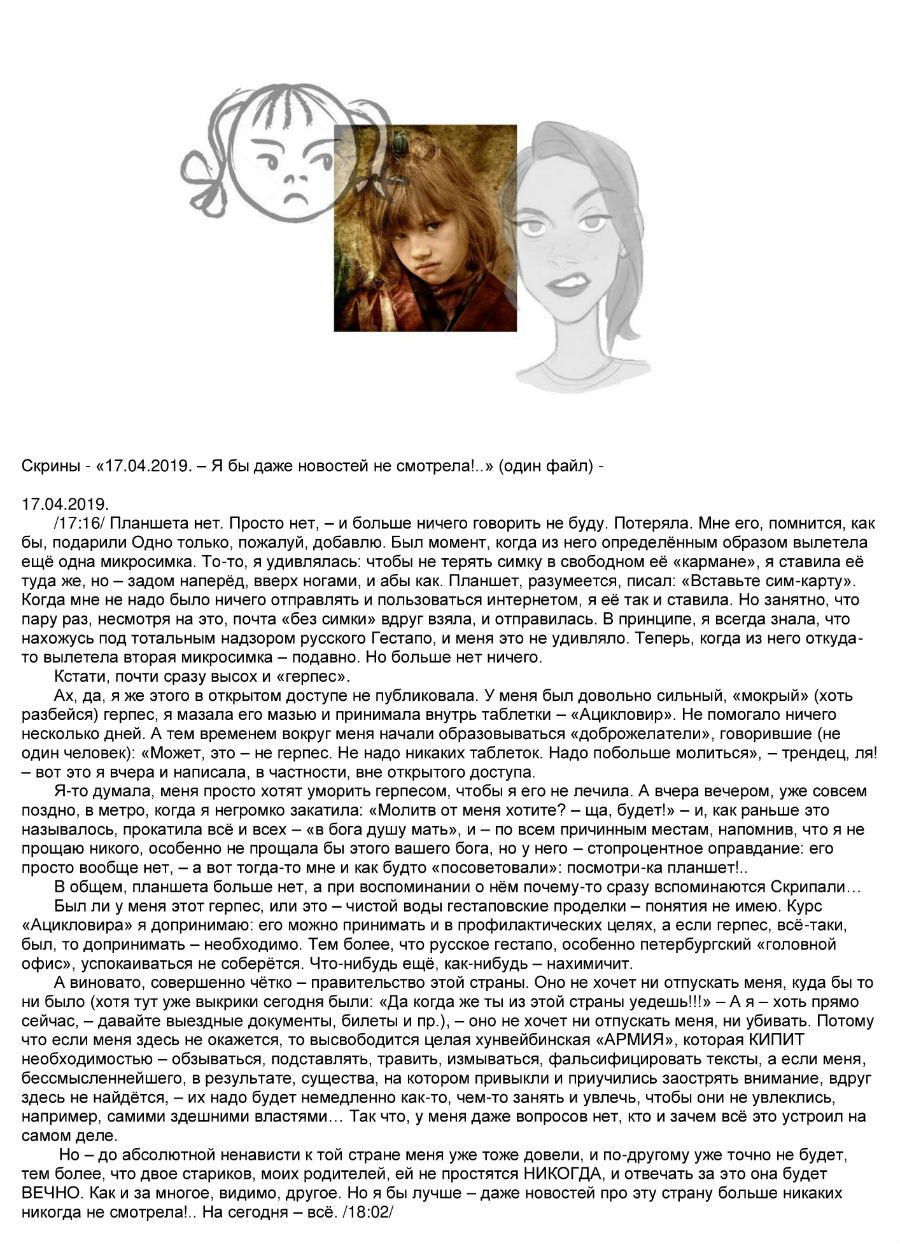 Скрины - «17.04.2019. – Я бы даже новостей не смотрела!..» (один файл) -

17.04.2019.
/17:16/ Планшета нет. Просто нет, – и больше ничего говорить не буду. Потеряла. Мне его, помнится, как бы, подарили Одно только, пожалуй, добавлю. Был момент, когда из него определённым образом вылетела ещё одна микросимка. То-то, я удивлялась: чтобы не терять симку в свободном её «кармане», я ставила её туда же, но – задом наперёд, вверх ногами, и абы как. Планшет, разумеется, писал: «Вставьте сим-карту». Когда мне не надо было ничего отправлять и пользоваться интернетом, я её так и ставила. Но занятно, что пару раз, несмотря на это, почта «без симки» вдруг взяла, и отправилась. В принципе, я всегда знала, что нахожусь под тотальным надзором русского Гестапо, и меня это не удивляло. Теперь, когда из него откуда-то вылетела вторая микросимка – подавно. Но больше нет ничего.
Кстати, почти сразу высох и «герпес».
Ах, да, я же этого в открытом доступе не публиковала. У меня был довольно сильный, «мокрый» (хоть разбейся) герпес, я мазала его мазью и принимала внутрь таблетки – «Ацикловир». Не помогало ничего несколько дней. А тем временем вокруг меня начали образовываться «доброжелатели», говорившие (не один человек): «Может, это – не герпес. Не надо никаких таблеток. Надо побольше молиться», – трендец, ля! – вот это я вчера и написала, в частности, вне открытого доступа.
Я-то думала, меня просто хотят уморить герпесом, чтобы я его не лечила. А вчера вечером, уже совсем поздно, в метро, когда я негромко закатила: «Молитв от меня хотите? – ща, будет!» – и, как раньше это называлось, прокатила всё и всех – «в бога душу мать», и – по всем причинным местам, напомнив, что я не прощаю никого, особенно не прощала бы этого вашего бога, но у него – стопроцентное оправдание: его просто вообще нет, – а вот тогда-то мне и как будто «посоветовали»: посмотри-ка планшет!..
В общем, планшета больше нет, а при воспоминании о нём почему-то сразу вспоминаются Скрипали…
Был ли у меня этот герпес, или это – чистой воды гестаповские проделки – понятия не имею. Курс «Ацикловира» я допринимаю: его можно принимать и в профилактических целях, а если герпес, всё-таки, был, то допринимать – необходимо. Тем более, что русское гестапо, особенно петербургский «головной офис», успокаиваться не соберётся. Что-нибудь ещё, как-нибудь – нахимичит.
А виновато, совершенно чётко – правительство этой страны. Оно не хочет ни отпускать меня, куда бы то ни было (хотя тут уже выкрики сегодня были: «Да когда же ты из этой страны уедешь!!!» – А я – хоть прямо сейчас, – давайте выездные документы, билеты и пр.), – оно не хочет ни отпускать меня, ни убивать. Потому что если меня здесь не окажется, то высвободится целая хунвейбинская «АРМИЯ», которая КИПИТ необходимостью – обзываться, подставлять, травить, измываться, фальсифицировать тексты, а если меня, бессмысленнейшего, в результате, существа, на котором привыкли и приучились заострять внимание, вдруг здесь не найдётся, – их надо будет немедленно как-то, чем-то занять и увлечь, чтобы они не увлеклись, например, самими здешними властями… Так что, у меня даже вопросов нет, кто и зачем всё это устроил на самом деле.
Но – до абсолютной ненависти к той стране меня уже тоже довели, и по-другому уже точно не будет, тем более, что двое стариков, моих родителей, ей не простятся НИКОГДА, и отвечать за это она будет ВЕЧНО. Как и за многое, видимо, другое. Но я бы лучше – даже новостей про эту страну больше никаких никогда не смотрела!.. На сегодня – всё. /18:02/